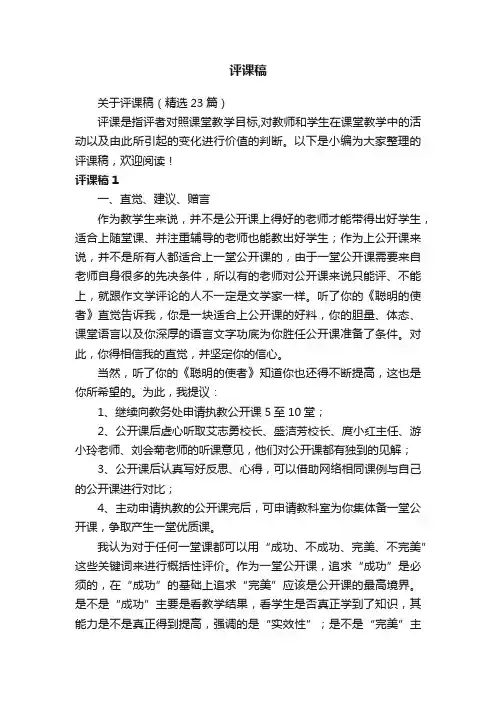 评课稿

关于评课稿（精选 23 篇）

评课是指评者对照课堂教学目标,对教师和学生在课堂教学中的活动以及由此所引起的变化进行价值的判断。以下是小编为大家整理的评课稿，欢迎阅读！

评课稿 1

一、直觉、建议、赠言

作为教学生来说，并不是公开课上得好的老师才能带得出好学生，适合上随堂课、并注重辅导的老师也能教出好学生；作为上公开课来说，并不是所有人都适合上一堂公开课的，由于一堂公开课需要来自老师自身很多的先决条件，所以有的老师对公开课来说只能评、不能上，就跟作文学评论的人不一定是文学家一样。听了你的《聪明的使者》直觉告诉我，你是一块适合上公开课的好料，你的胆量、体态、课堂语言以及你深厚的语言文字功底为你胜任公开课准备了条件。对此，你得相信我的直觉，并坚定你的信心。

当然，听了你的《聪明的使者》知道你也还得不断提高，这也是你所希望的。为此，我提议：

1、继续向教务处申请执教公开课 5 至 10 堂；

2、公开课后虚心听取艾志勇校长、盛洁芳校长、庹小红主任、游小玲老师、刘会菊老师的听课意见，他们对公开课都有独到的见解；

3、公开课后认真写好反思、心得，可以借助网络相同课例与自己的公开课进行对比；

4、主动申请执教的公开课完后，可申请教科室为你集体备一堂公开课，争取产生一堂优质课。

我认为对于任何一堂课都可以用“成功、不成功、完美、不完美”这些关键词来进行概括性评价。作为一堂公开课，追求“成功”是必须的，在“成功”的基础上追求“完美”应该是公开课的最高境界。是不是“成功”主要是看教学结果，看学生是否真正学到了知识，其能力是不是真正得到提高，强调的是“实效性”；是不是“完美”主